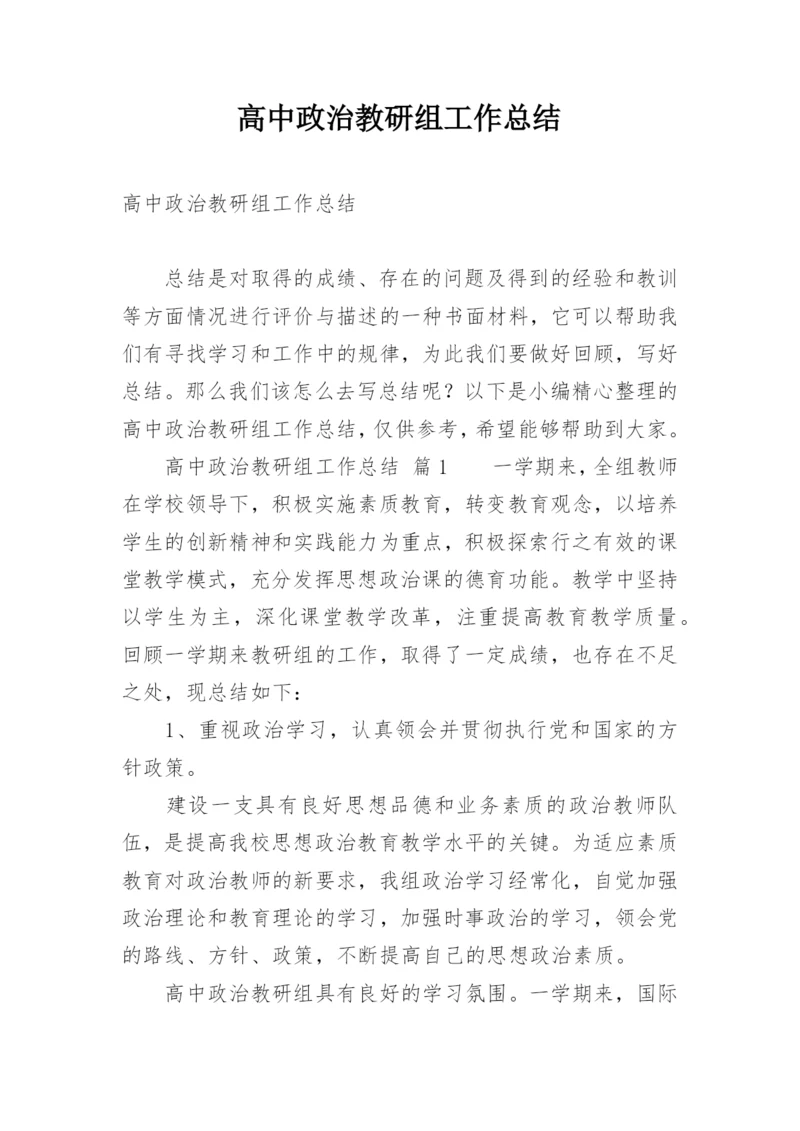 高中政治教研组工作总结

高中政治教研组工作总结

总结是对取得的成绩、存在的问题及得到的经验和教训等方面情况进行评价与描述的一种书面材料，它可以帮助我们有寻找学习和工作中的规律，为此我们要做好回顾，写好总结。那么我们该怎么去写总结呢？以下是小编精心整理的高中政治教研组工作总结，仅供参考，希望能够帮助到大家。

高中政治教研组工作总结 篇1　　一学期来，全组教师在学校领导下，积极实施素质教育，转变教育观念，以培养学生的创新精神和实践能力为重点，积极探索行之有效的课堂教学模式，充分发挥思想政治课的德育功能。教学中坚持以学生为主，深化课堂教学改革，注重提高教育教学质量。回顾一学期来教研组的工作，取得了一定成绩，也存在不足之处，现总结如下：

1、重视政治学习，认真领会并贯彻执行党和国家的方针政策。

建设一支具有良好思想品德和业务素质的政治教师队伍，是提高我校思想政治教育教学水平的关键。为适应素质教育对政治教师的新要求，我组政治学习经常化，自觉加强政治理论和教育理论的学习，加强时事政治的学习，领会党的路线、方针、政策，不断提高自己的思想政治素质。

高中政治教研组具有良好的学习氛围。一学期来，国际